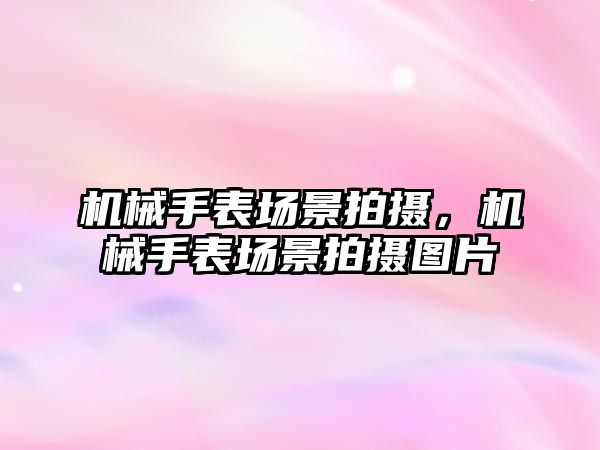 机械手表场景拍摄，机械手表场景拍摄图片